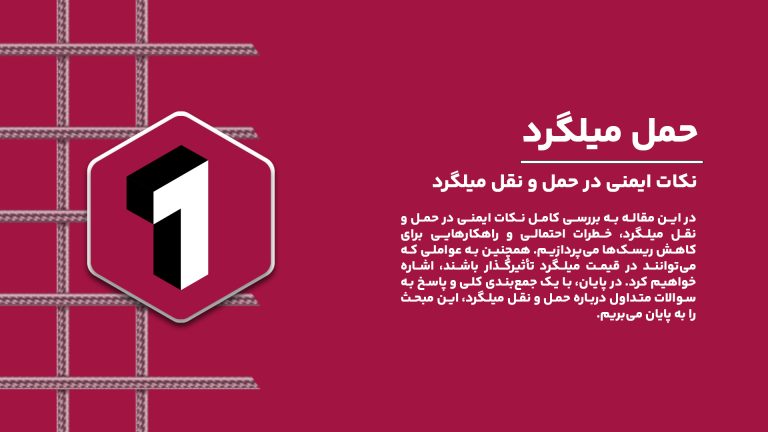 حمل میلگرد

نکات ایمنی در حمل و نقل میلگرد

در این مقاله به بررسی کامل نکات ایمنی در حمل و نقل میلگرد، خطرات احتمالی و راهکارهایی برای کاهش ریسک‌ها می‌پردازیم. همچنین به عواملی که می‌توانند در قیمت میلگرد تأثیرگذار باشند، اشاره خواهیم کرد. در پایان، با یک جمع‌بندی کلی و پاسخ به سوالات متداول درباره حمل و نقل میلگرد، این مبحث را به پایان می‌بریم.